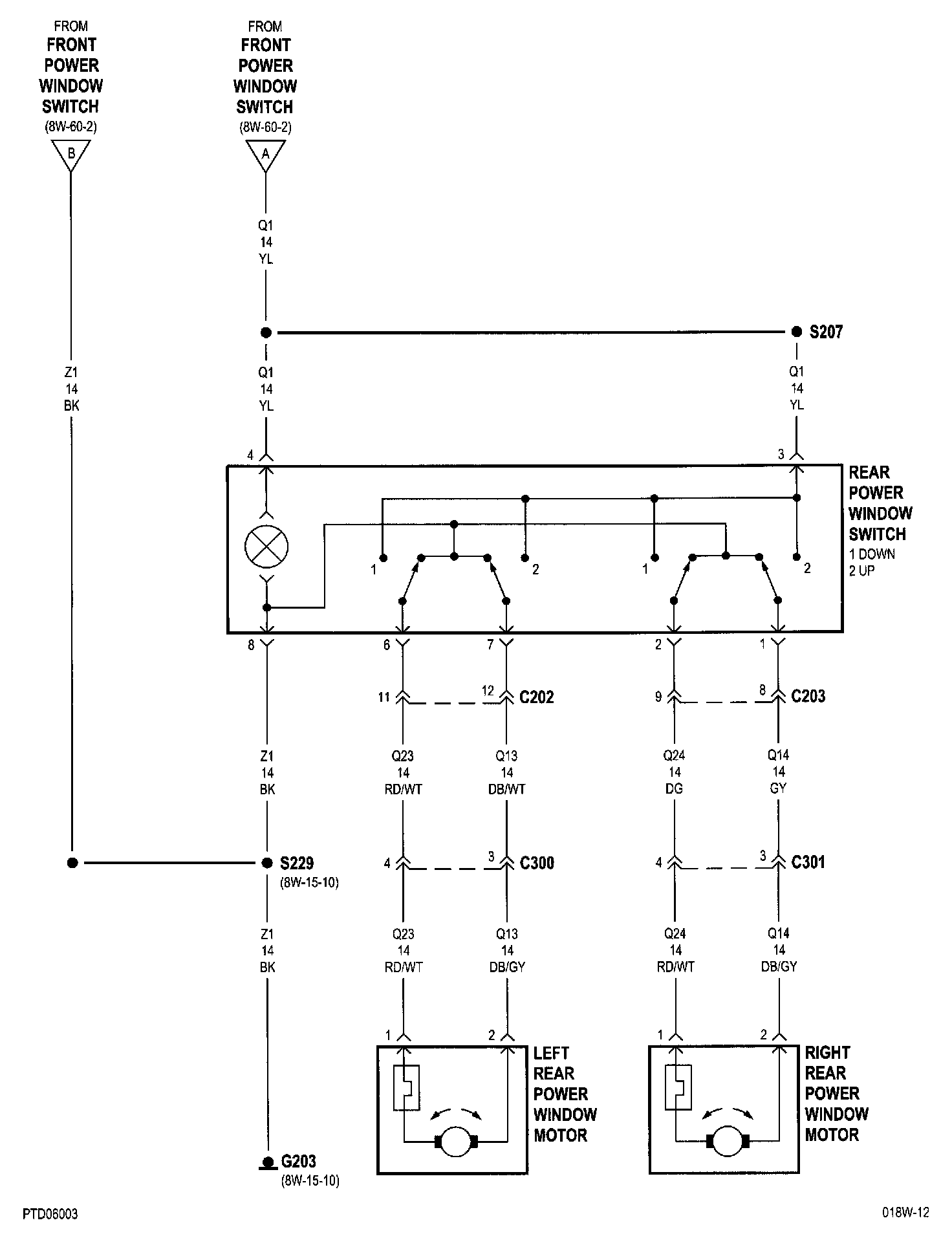 FROM
FRONT
POWER
WINDOW
SWITCH
(8W-60-2)

B

FROM
FRONT
POWER
WINDOW
SWITCH
(8W-60-2)

A

Q1
14
YL

S207

Z1
14
BK

Q1
14
YL

Q1
14
YL

4

3

REAR
POWER
WINDOW
SWITCH
1 DOWN
2 UP

1

2

1

2

8

6

7

2

1

11

12

C202

9

8

C203

Z1
14
BK

Q23
14
RD/WT

Q13
14
DB/WT

Q24
14
DG

Q14
14
GY

S229
(8W-15-10)

4

3

C300

4

3

C301

Z1
14
BK

Q23
14
RD/WT

Q13
14
DB/GY

Q24
14
RD/WT

Q14
14
DB/GY

1

2

LEFT
REAR
POWER
WINDOW
MOTOR

1

2

RIGHT
REAR
POWER
WINDOW
MOTOR

G203
(8W-15-10)

PTD06003

018W-12